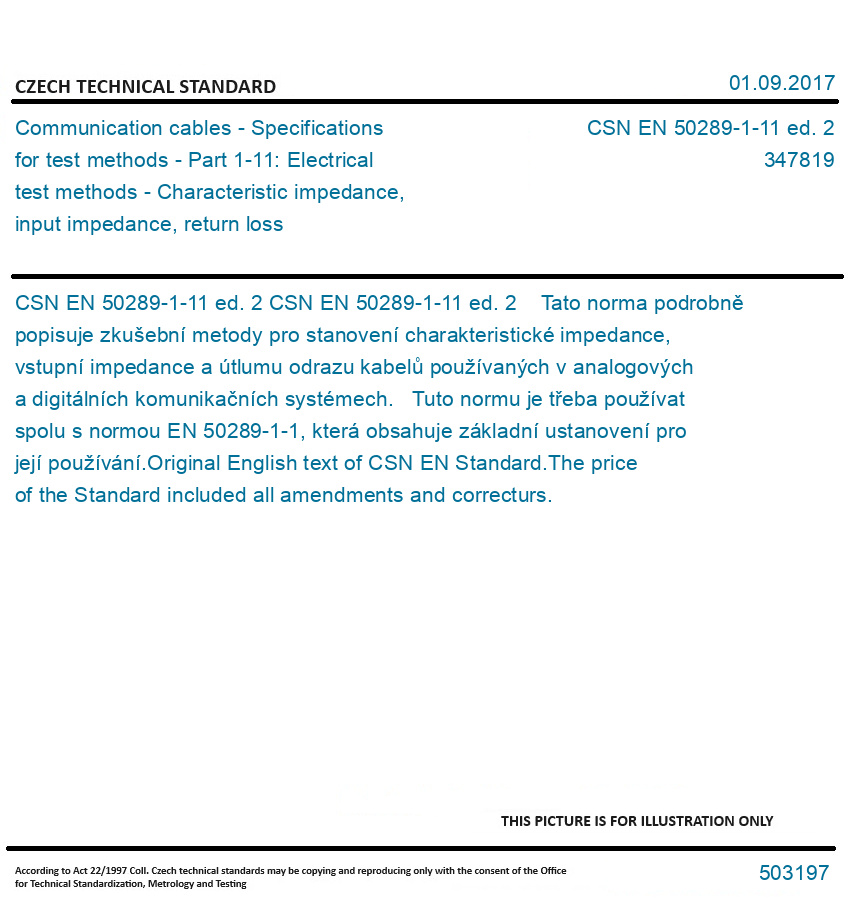 CZECH TECHNICAL STANDARD

01.09.2017

Communication cables - Specifications for test methods - Part 1-11: Electrical test methods - Characteristic impedance, input impedance, return loss

CSN EN 50289-1-11 ed. 2
347819

CSN EN 50289-1-11 ed. 2 CSN EN 50289-1-11 ed. 2 Tato norma podrobně popisuje zkušební metody pro stanovení charakteristické impedance, vstupní impedance a útlumu odrazu kabelů používaných v analogových a digitálních komunikačních systémech. Tuto normu je třeba používat spolu s normou EN 50289-1-1, která obsahuje základní ustanovení pro její používání.Original English text of CSN EN Standard.The price of the Standard included all amendments and correcturs.

THIS PICTURE IS FOR ILLUSTRATION ONLY

According to Act 22/1997 Coll. Czech technical standards may be copying and reproducing only with the consent of the Office for Technical Standardization, Metrology and Testing

503197